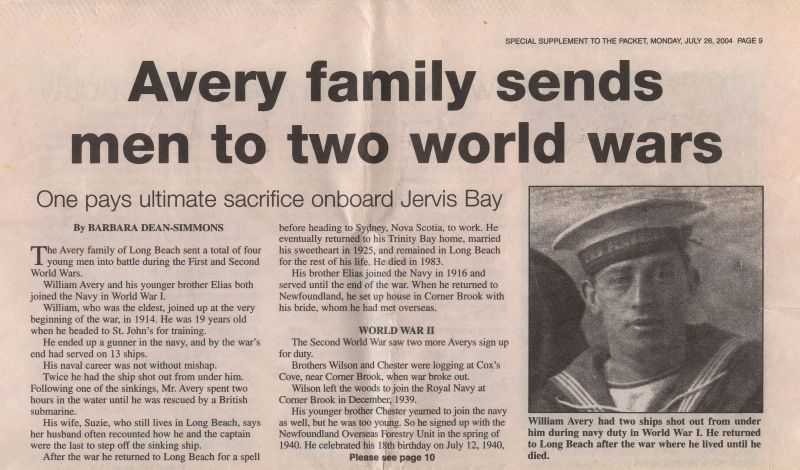 SPECIAL SUPPLEMENT TO THE PACKET, MONDAY, JULY 26, 2004 PAGE 9

Avery family sends men to two world wars

One pays ultimate sacrifice onboard Jervis Bay

By BARBARA DEAN-SIMMONS

The Avery family of Long Beach sent a total of four young men into battle during the First and Second World Wars.

William Avery and his younger brother Elias both joined the Navy in World War I.

William, who was the eldest, joined up at the very beginning of the war, in 1914. He was 19 years old when he headed to St. John's for training.

He ended up a gunner in the navy, and by the war's end had served on 13 ships.

His naval career was not without mishap.

Twice he had the ship shot out from under him. Following one of the sinkings, Mr. Avery spent two hours in the water until he was rescued by a British submarine.

His wife, Suzie, who still lives in Long Beach, says her husband often recounted how he and the captain were the last to step off the sinking ship.

After the war he returned to Long Beach for a spell before heading to Sydney, Nova Scotia, to work. He eventually returned to his Trinity Bay home, married his sweetheart in 1925, and remained in Long Beach for the rest of his life. He died in 1983.

His brother Elias joined the Navy in 1916 and served until the end of the war. When he returned to Newfoundland, he set up house in Corner Brook with his bride, whom he had met overseas.

WORLD WAR II

The Second World War saw two more Averys sign up for duty.

Brothers Wilson and Chester were logging at Cox's Cove, near Corner Brook, when war broke out.

Wilson left the woods to join the Royal Navy at Corner Brook in December, 1939.

His younger brother Chester yearned to join the navy as well, but he was too young. So he signed up with the Newfoundland Overseas Forestry Unit in the spring of 1940. He celebrated his 18th birthday on July 12, 1940,

Please see page 10

William Avery had two ships shot out from under him during navy duty in World War I. He returned to Long Beach after the war where he lived until he died.